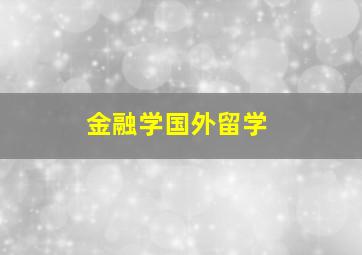 金融学国外留学